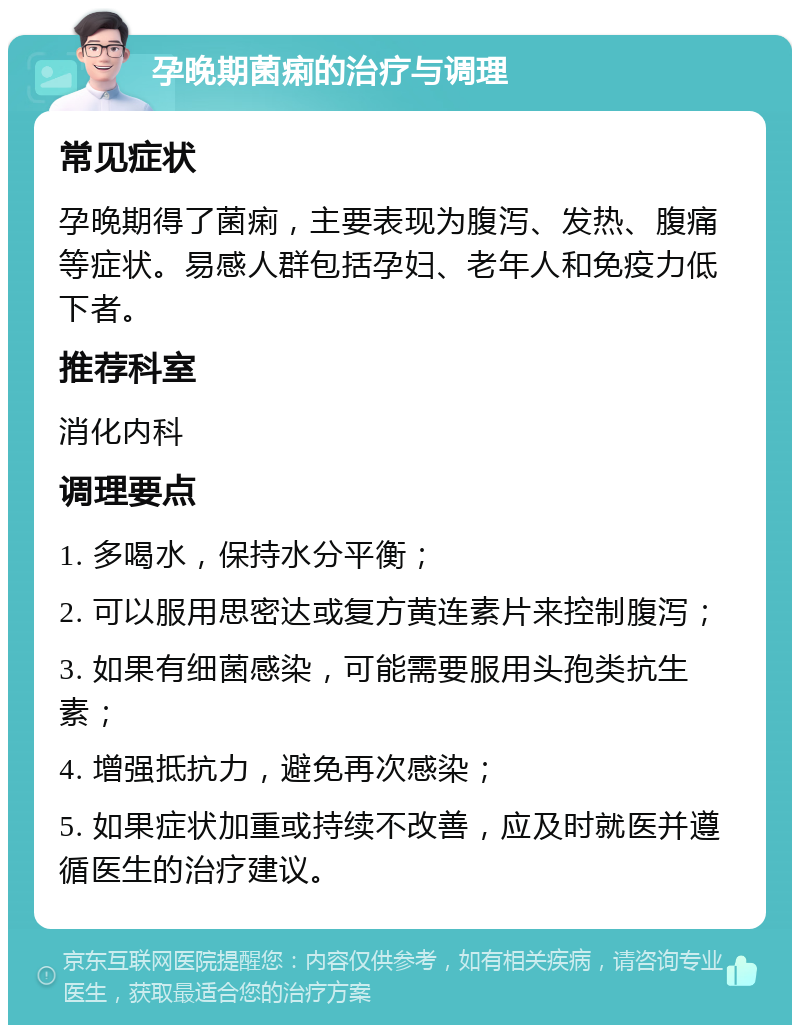 孕晚期菌痢的治疗与调理

常见症状

孕晚期得了菌痢，主要表现为腹泻、发热、腹痛等症状。易感人群包括孕妇、老年人和免疫力低下者。

推荐科室

消化内科

调理要点

1. 多喝水，保持水分平衡；

2. 可以服用思密达或复方黄连素片来控制腹泻；

3. 如果有细菌感染，可能需要服用头孢类抗生素；

4. 增强抵抗力，避免再次感染；

5. 如果症状加重或持续不改善，应及时就医并遵循医生的治疗建议。

京东互联网医院提醒您：内容仅供参考，如有相关疾病，请咨询专业医生，获取最适合您的治疗方案